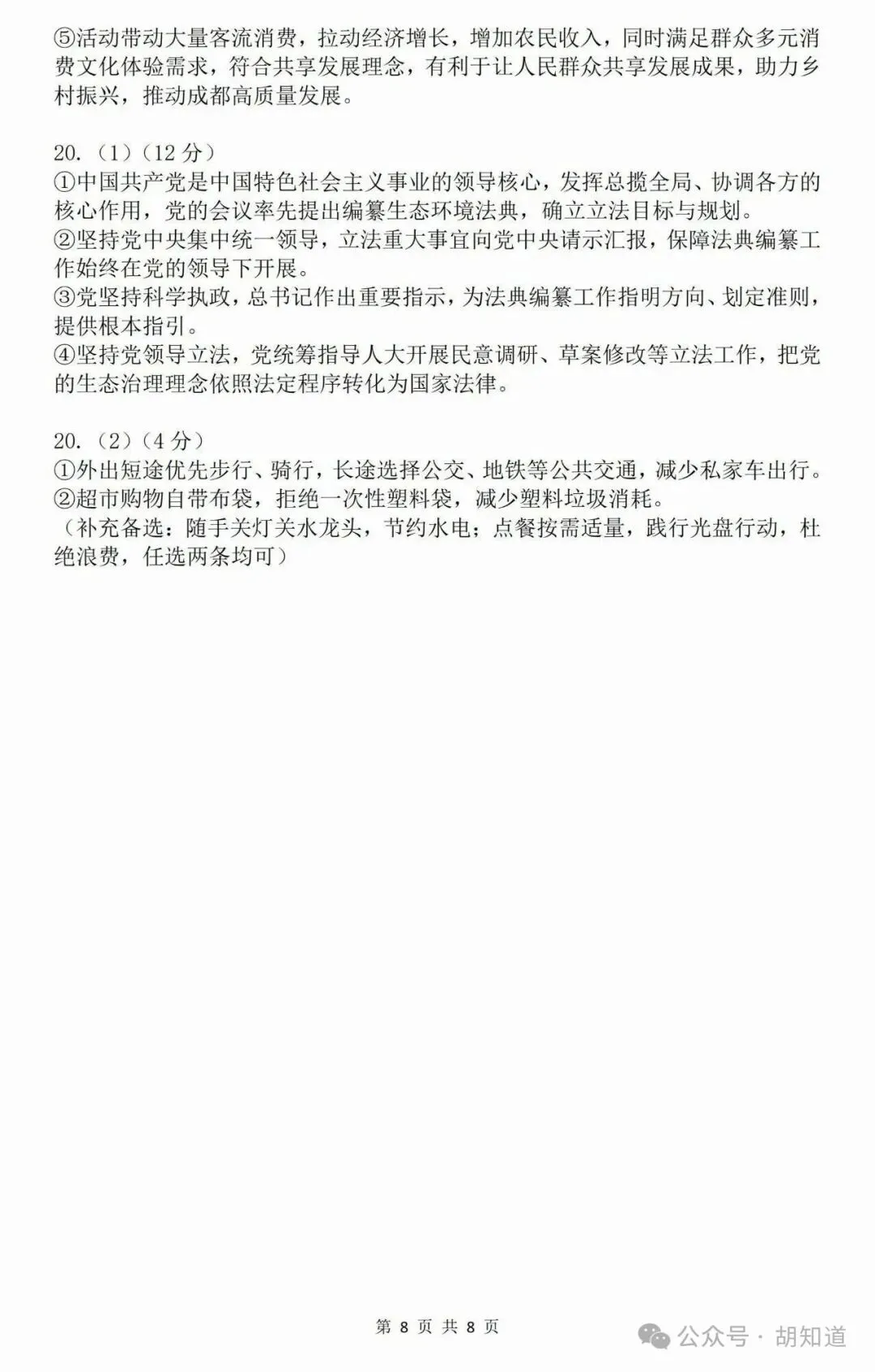 ⑤活动带动大量客流消费，拉动经济增长，增加农民收入，同时满足群众多元消费文化体验需求，符合共享发展理念，有利于让人民群众共享发展成果，助力乡村振兴，推动成都高质量发展。

20.（1）（12 分）
①中国共产党是中国特色社会主义事业的领导核心，发挥总揽全局、协调各方的核心作用，党的会议率先提出编纂生态环境法典，确立立法目标与规划。
②坚持党中央集中统一领导，立法重大事宜向党中央请示汇报，保障法典编纂工作始终在党的领导下开展。
③党坚持科学执政，总书记作出重要指示，为法典编纂工作指明方向、划定准则，提供根本指引。
④坚持党领导立法，党统筹指导人大开展民意调研、草案修改等立法工作，把党的生态治理理念依照法定程序转化为国家法律。

20.（2）（4 分）
①外出短途优先步行、骑行，长途选择公交、地铁等公共交通，减少私家车出行。
②超市购物自带布袋，拒绝一次性塑料袋，减少塑料垃圾消耗。
（补充备选：随手关灯关水龙头，节约水电；点餐按需适量，践行光盘行动，杜绝浪费，任选两条均可）

第 8 页 共 8 页

公众号 · 胡知道